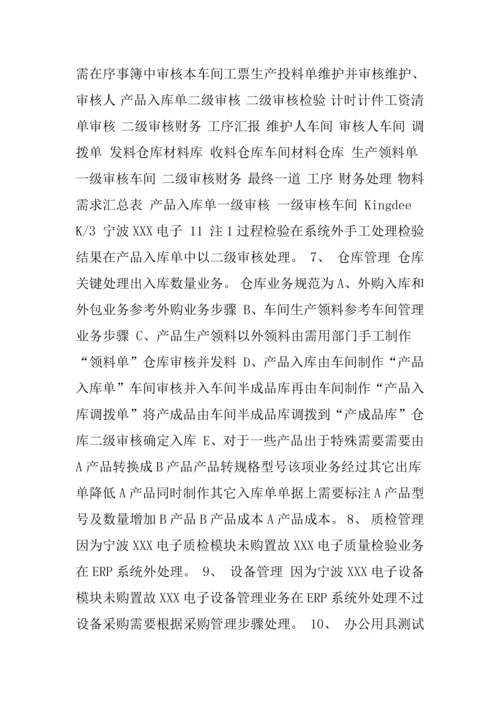 需在序事簿中审核本车间工票生产投料单维护并审核维护、审核人 产品入库单二级审核 二级审核检验 计时计件工资清单审核 二级审核财务 工序汇报 维护人车间 审核人车间 调拨单 发料仓库材料库 收料仓库车间材料仓库 生产领料单 一级审核车间 二级审核财务 最终一道 工序 财务处理 物料需求汇总表 产品入库单一级审核 一级审核车间 Kingdee K/3 宁波 XXX 电子 11 注 1 过程检验在系统外手工处理检验结果在产品入库单中以二级审核处理。 7、 仓库管理 仓库关键处理出入库数量业务。 仓库业务规范为 A、外购入库和外包业务参考外购业务步骤 B、车间生产领料参考车间管理业务步骤 C、产品生产领料以外领料由需用部门手工制作“领料单”仓库审核并发料 D、产品入库由车间制作“产品入库单”车间审核并入车间半成品库再由车间制作“产品入库调拨单”将产成品由车间半成品库调拨到“产成品库”仓库二级审核确定入库 E、对于一些产品出于特殊需要需要由 A 产品转换成 B 产品产品转规格型号该项业务经过其它出库单降低 A 产品同时制作其它入库单单据上需要标注 A 产品型号及数量增加 B 产品 B 产品成本 A 产品成本。 8、 质检管理 因为宁波 XXX 电子质检模块未购置故 XXX 电子质量检验业务在 ERP 系统外处理。 9、 设备管理 因为宁波 XXX 电子设备模块未购置故 XXX 电子设备管理业务在 ERP 系统外处理不过设备采购需要根据采购管理步骤处理。 10、 办公用具测试